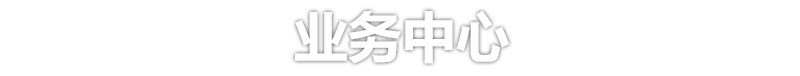 业务中心